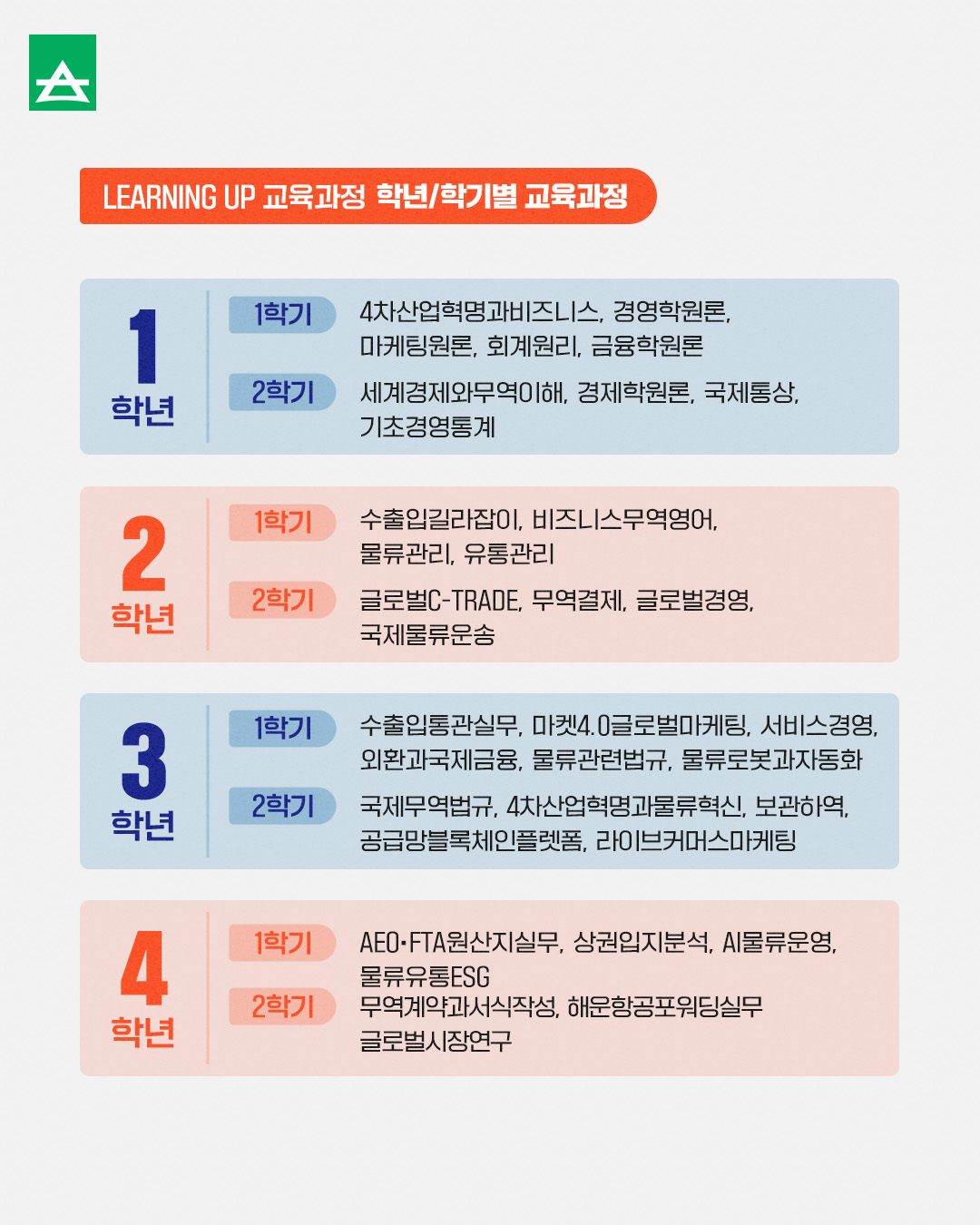 LEARNING UP 교육과정 학년/학기별 교육과정

1
학년

1학기
4차산업혁명과비즈니스, 경영학원론, 마케팅원론, 회계원리, 금융학원론

2학기
세계경제와무역이해, 경제학원론, 국제통상, 기초경영통계

2
학년

1학기
수출입길라잡이, 비즈니스무역영어, 물류관리, 유통관리

2학기
글로벌C-TRADE, 무역결제, 글로벌경영, 국제물류운송

3
학년

1학기
수출입통관실무, 마켓4.0글로벌마케팅, 서비스경영, 외환과국제금융, 물류관련법규, 물류로봇과자동화

2학기
국제무역법규, 4차산업혁명과물류혁신, 보관하역, 공급망블록체인플렛폼, 라이브커머스마케팅

4
학년

1학기
AEO·FTA원산지실무, 상권입지분석, AI물류운영, 물류유통ESG

2학기
무역계약과서식작성, 해운항공포워딩실무
글로벌시장연구